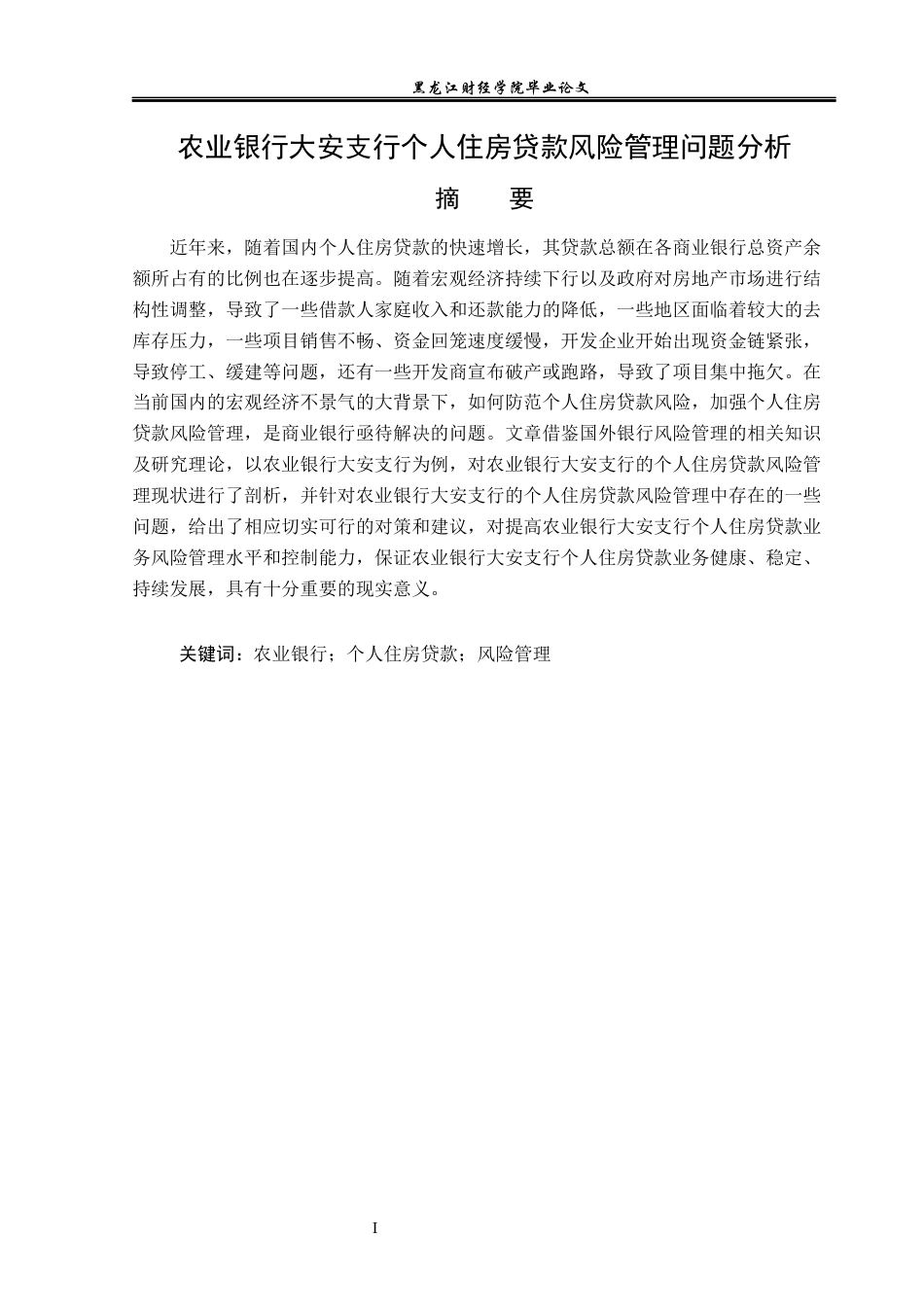 黑龙江财经学院毕业论文

农业银行大安支行个人住房贷款风险管理问题分析

摘　要

近年来，随着国内个人住房贷款的快速增长，其贷款总额在各商业银行总资产余额所占有的比例也在逐步提高。随着宏观经济持续下行以及政府对房地产市场进行结构性调整，导致了一些借款人家庭收入和还款能力的降低，一些地区面临着较大的去库存压力，一些项目销售不畅、资金回笼速度缓慢，开发企业开始出现资金链紧张，导致停工、缓建等问题，还有一些开发商宣布破产或跑路，导致了项目集中拖欠。在当前国内的宏观经济不景气的大背景下，如何防范个人住房贷款风险，加强个人住房贷款风险管理，是商业银行亟待解决的问题。文章借鉴国外银行风险管理的相关知识及研究理论，以农业银行大安支行为例，对农业银行大安支行的个人住房贷款风险管理现状进行了剖析，并针对农业银行大安支行的个人住房贷款风险管理中存在的一些问题，给出了相应切实可行的对策和建议，对提高农业银行大安支行个人住房贷款业务风险管理水平和控制能力，保证农业银行大安支行个人住房贷款业务健康、稳定、持续发展，具有十分重要的现实意义。

关键词：农业银行；个人住房贷款；风险管理

I